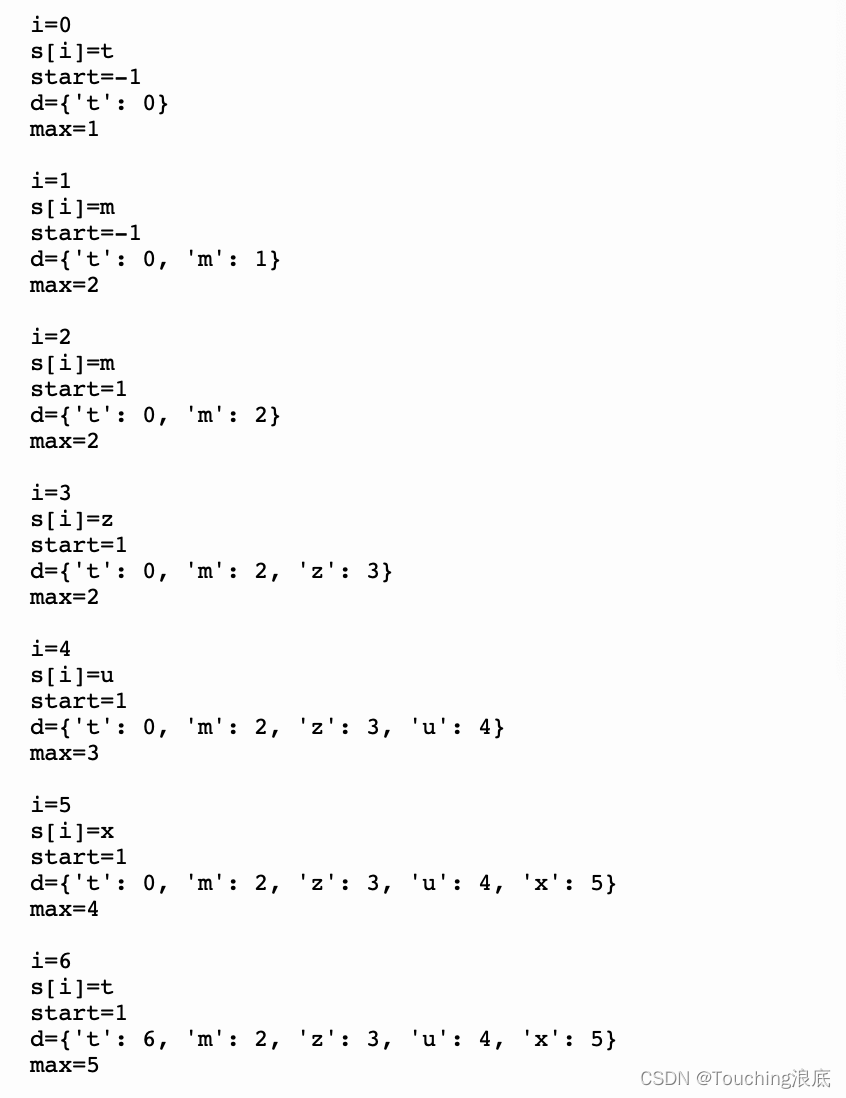 i=0
s[i]=t
start=-1
d={'t': 0}
max=1

i=1
s[i]=m
start=-1
d={'t': 0, 'm': 1}
max=2

i=2
s[i]=m
start=1
d={'t': 0, 'm': 2}
max=2

i=3
s[i]=z
start=1
d={'t': 0, 'm': 2, 'z': 3}
max=2

i=4
s[i]=u
start=1
d={'t': 0, 'm': 2, 'z': 3, 'u': 4}
max=3

i=5
s[i]=x
start=1
d={'t': 0, 'm': 2, 'z': 3, 'u': 4, 'x': 5}
max=4

i=6
s[i]=t
start=1
d={'t': 6, 'm': 2, 'z': 3, 'u': 4, 'x': 5}
max=5

CSDN @Touching浪底